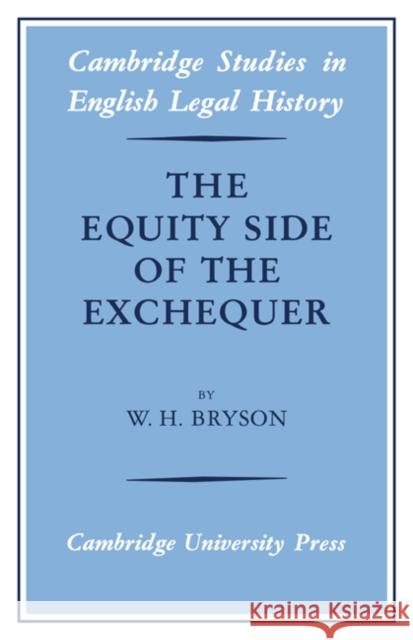 Cambridge Studies in English Legal History

THE EQUITY SIDE OF THE EXCHEQUER

BY

W. H. BRYSON

Cambridge University Press